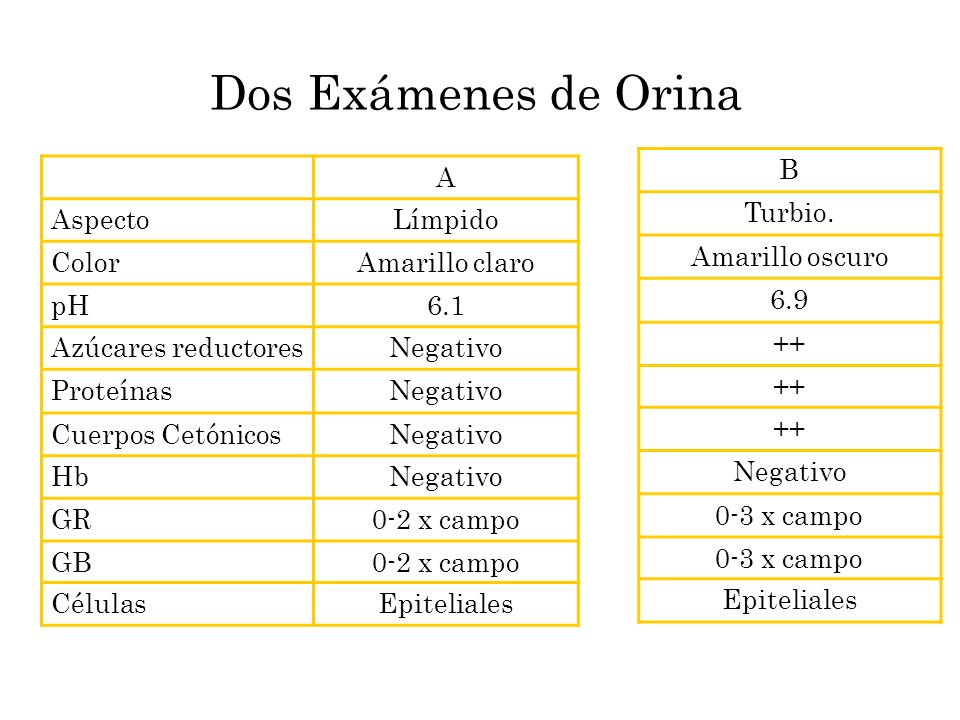 Dos Exámenes de Orina

| | A |
|---|---|
| Aspecto | Límpido |
| Color | Amarillo claro |
| pH | 6.1 |
| Azúcares reductores | Negativo |
| Proteínas | Negativo |
| Cuerpos Cetónicos | Negativo |
| Hb | Negativo |
| GR | 0-2 x campo |
| GB | 0-2 x campo |
| Células | Epiteliales |

| B |
|---|
| Turbio. |
| Amarillo oscuro |
| 6.9 |
| ++ |
| ++ |
| ++ |
| Negativo |
| 0-3 x campo |
| 0-3 x campo |
| Epiteliales |